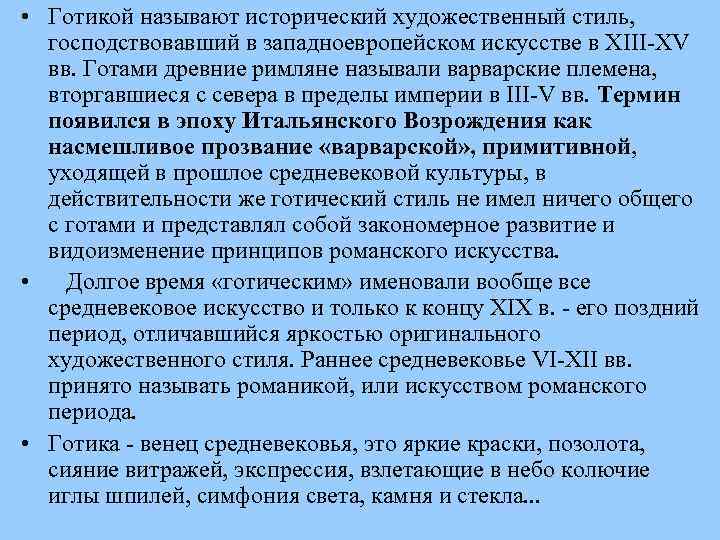 • Готикой называют исторический художественный стиль, господствовавший в западноевропейском искусстве в XIII-XV вв. Готами древние римляне называли варварские племена, вторгавшиеся с севера в пределы империи в III-V вв. Термин появился в эпоху Итальянского Возрождения как насмешливое прозвание «варварской», примитивной, уходящей в прошлое средневековой культуры, в действительности же готический стиль не имел ничего общего с готами и представлял собой закономерное развитие и видоизменение принципов романского искусства.

• Долгое время «готическим» именовали вообще все средневековое искусство и только к концу XIX в. - его поздний период, отличавшийся яркостью оригинального художественного стиля. Раннее средневековье VI-XII вв. принято называть романикой, или искусством романского периода.

• Готика - венец средневековья, это яркие краски, позолота, сияние витражей, экспрессия, взлетающие в небо колючие иглы шпилей, симфония света, камня и стекла...